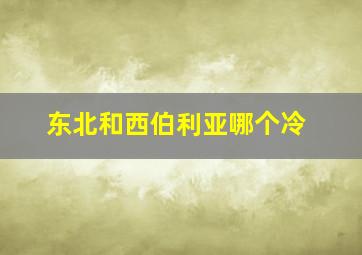 东北和西伯利亚哪个冷